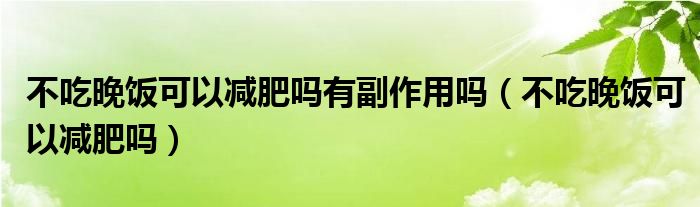 不吃晚饭可以减肥吗有副作用吗（不吃晚饭可以减肥吗）